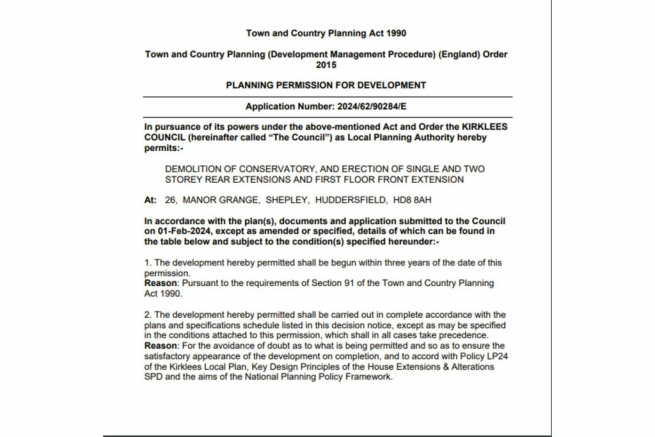 Town and Country Planning Act 1990

Town and Country Planning (Development Management Procedure) (England) Order 2015

PLANNING PERMISSION FOR DEVELOPMENT

Application Number: 2024/62/90284/E

In pursuance of its powers under the above-mentioned Act and Order the KIRKLEES COUNCIL (hereinafter called "The Council") as Local Planning Authority hereby permits:-

DEMOLITION OF CONSERVATORY, AND ERECTION OF SINGLE AND TWO STOREY REAR EXTENSIONS AND FIRST FLOOR FRONT EXTENSION

At: 26, MANOR GRANGE, SHEPLEY, HUDDERSFIELD, HD8 8AH

In accordance with the plan(s), documents and application submitted to the Council on 01-Feb-2024, except as amended or specified, details of which can be found in the table below and subject to the condition(s) specified hereunder:-

1. The development hereby permitted shall be begun within three years of the date of this permission.
Reason: Pursuant to the requirements of Section 91 of the Town and Country Planning Act 1990.

2. The development hereby permitted shall be carried out in complete accordance with the plans and specifications schedule listed in this decision notice, except as may be specified in the conditions attached to this permission, which shall in all cases take precedence.
Reason: For the avoidance of doubt as to what is being permitted and so as to ensure the satisfactory appearance of the development on completion, and to accord with Policy LP24 of the Kirklees Local Plan, Key Design Principles of the House Extensions & Alterations SPD and the aims of the National Planning Policy Framework.